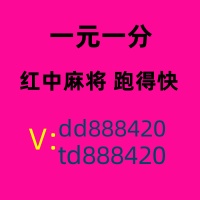 一元一分

红中麻将 跑得快

V: dd888420
td888420